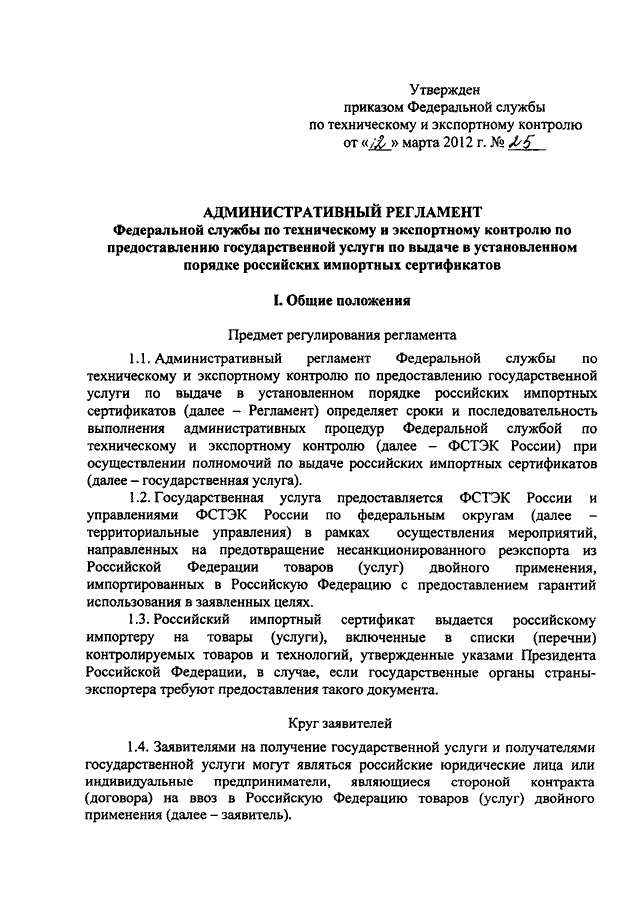 Утвержден
приказом Федеральной службы
по техническому и экспортному контролю
от «12» марта 2012 г. № 25

АДМИНИСТРАТИВНЫЙ РЕГЛАМЕНТ
Федеральной службы по техническому и экспортному контролю по предоставлению государственной услуги по выдаче в установленном порядке российских импортных сертификатов

I. Общие положения

Предмет регулирования регламента

1.1. Административный регламент Федеральной службы по техническому и экспортному контролю по предоставлению государственной услуги по выдаче в установленном порядке российских импортных сертификатов (далее – Регламент) определяет сроки и последовательность выполнения административных процедур Федеральной службой по техническому и экспортному контролю (далее – ФСТЭК России) при осуществлении полномочий по выдаче российских импортных сертификатов (далее – государственная услуга).

1.2. Государственная услуга предоставляется ФСТЭК России и управлениями ФСТЭК России по федеральным округам (далее – территориальные управления) в рамках осуществления мероприятий, направленных на предотвращение несанкционированного реэкспорта из Российской Федерации товаров (услуг) двойного применения, импортированных в Российскую Федерацию с предоставлением гарантий использования в заявленных целях.

1.3. Российский импортный сертификат выдается российскому импортеру на товары (услуги), включенные в списки (перечни) контролируемых товаров и технологий, утвержденные указами Президента Российской Федерации, в случае, если государственные органы страны-экспортера требуют предоставления такого документа.

Круг заявителей

1.4. Заявителями на получение государственной услуги и получателями государственной услуги могут являться российские юридические лица или индивидуальные предприниматели, являющиеся стороной контракта (договора) на ввоз в Российскую Федерацию товаров (услуг) двойного применения (далее – заявитель).